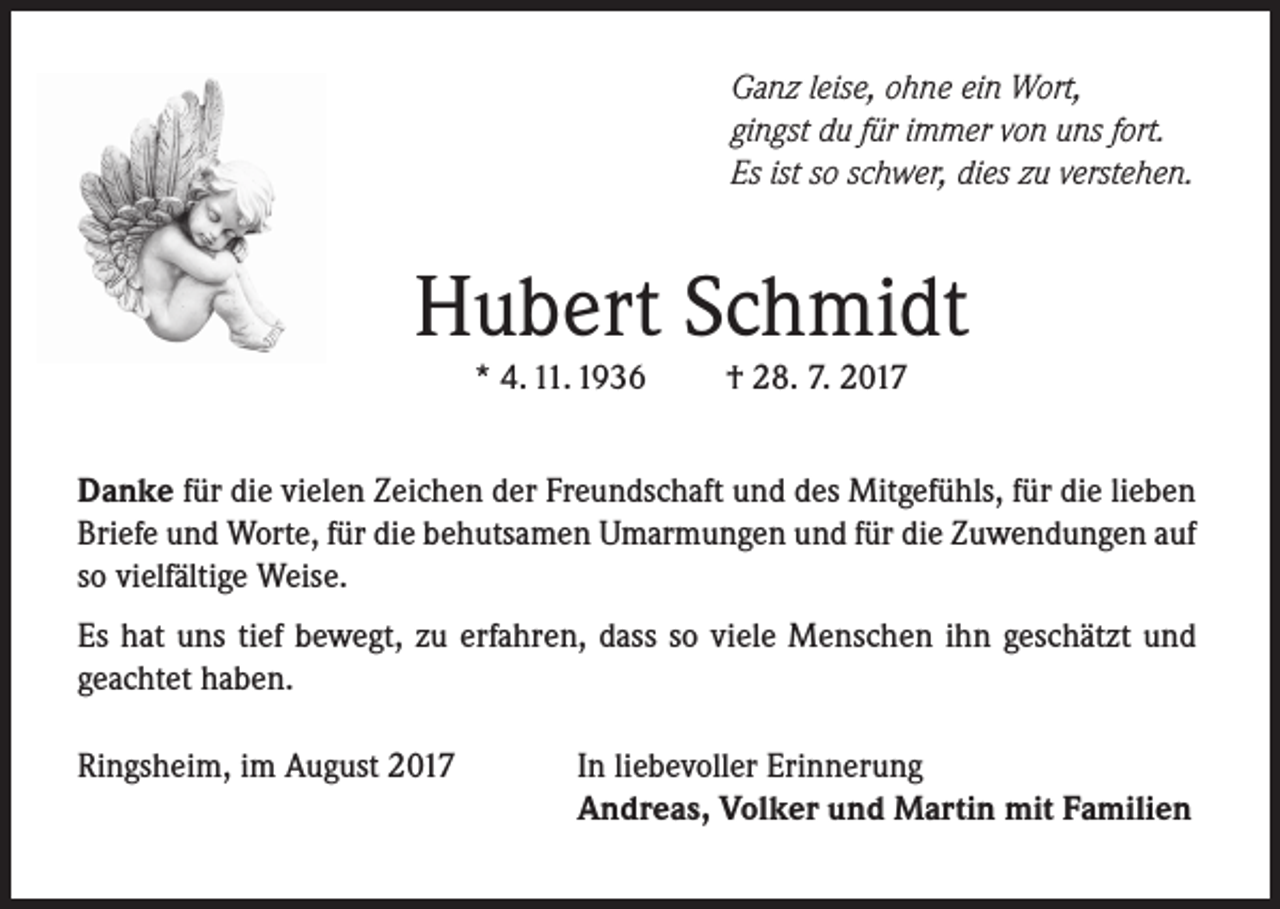 Ganz leise, ohne ein Wort,
gingst du für immer von uns fort.
Es ist so schwer, dies zu verstehen.

Hubert Schmidt

* 4. 11. 1936   † 28. 7. 2017

Danke für die vielen Zeichen der Freundschaft und des Mitgefühls, für die lieben Briefe und Worte, für die behutsamen Umarmungen und für die Zuwendungen auf so vielfältige Weise.

Es hat uns tief bewegt, zu erfahren, dass so viele Menschen ihn geschätzt und geachtet haben.

Ringsheim, im August 2017

In liebevoller Erinnerung
Andreas, Volker und Martin mit Familien